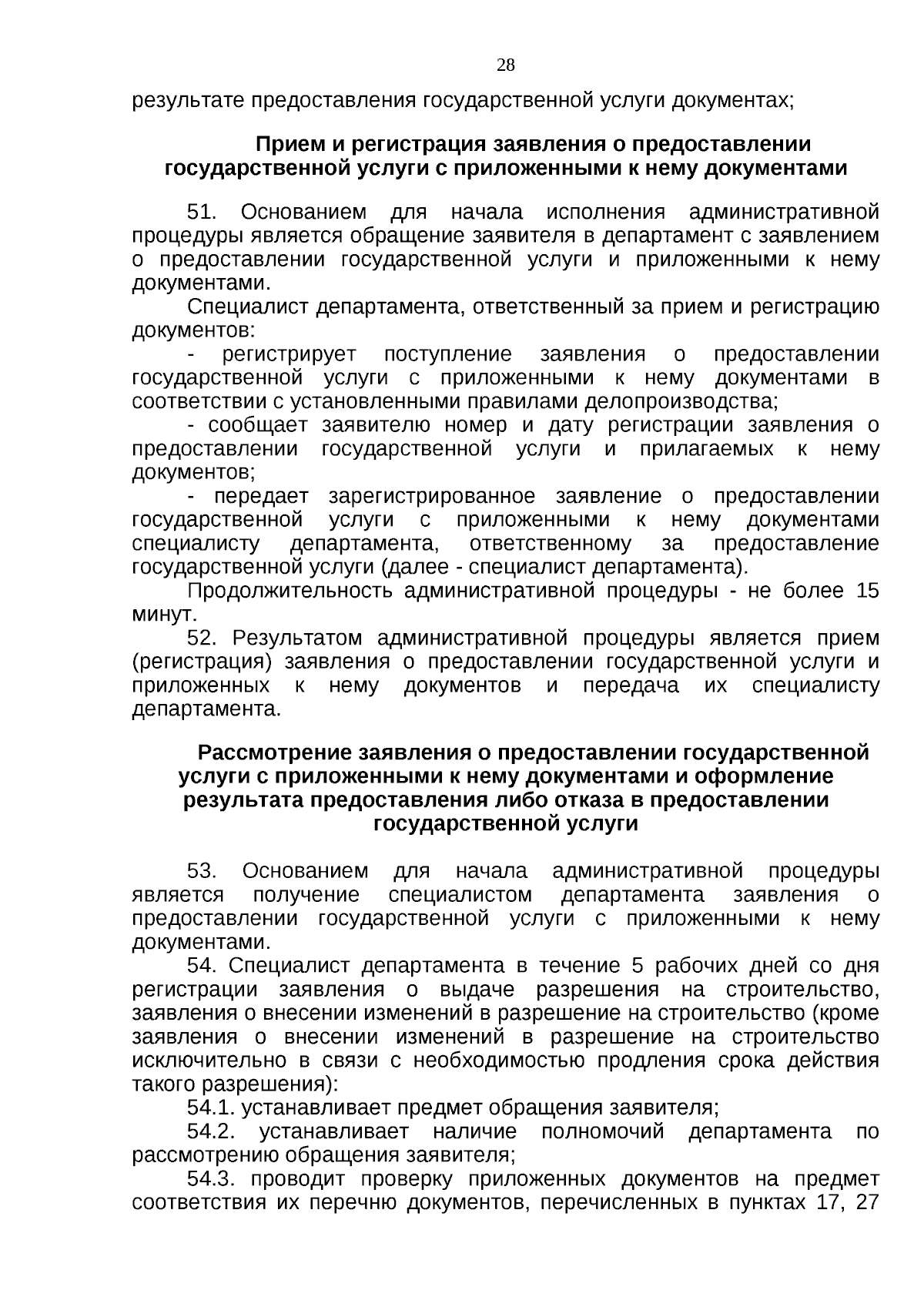 28

результате предоставления государственной услуги документах;

Прием и регистрация заявления о предоставлении государственной услуги с приложенными к нему документами

51. Основанием для начала исполнения административной процедуры является обращение заявителя в департамент с заявлением о предоставлении государственной услуги и приложенными к нему документами.

Специалист департамента, ответственный за прием и регистрацию документов:

- регистрирует поступление заявления о предоставлении государственной услуги с приложенными к нему документами в соответствии с установленными правилами делопроизводства;

- сообщает заявителю номер и дату регистрации заявления о предоставлении государственной услуги и прилагаемых к нему документов;

- передает зарегистрированное заявление о предоставлении государственной услуги с приложенными к нему документами специалисту департамента, ответственному за предоставление государственной услуги (далее - специалист департамента).

Продолжительность административной процедуры - не более 15 минут.

52. Результатом административной процедуры является прием (регистрация) заявления о предоставлении государственной услуги и приложенных к нему документов и передача их специалисту департамента.

Рассмотрение заявления о предоставлении государственной услуги с приложенными к нему документами и оформление результата предоставления либо отказа в предоставлении государственной услуги

53. Основанием для начала административной процедуры является получение специалистом департамента заявления о предоставлении государственной услуги с приложенными к нему документами.

54. Специалист департамента в течение 5 рабочих дней со дня регистрации заявления о выдаче разрешения на строительство, заявления о внесении изменений в разрешение на строительство (кроме заявления о внесении изменений в разрешение на строительство исключительно в связи с необходимостью продления срока действия такого разрешения):

54.1. устанавливает предмет обращения заявителя;

54.2. устанавливает наличие полномочий департамента по рассмотрению обращения заявителя;

54.3. проводит проверку приложенных документов на предмет соответствия их перечню документов, перечисленных в пунктах 17, 27